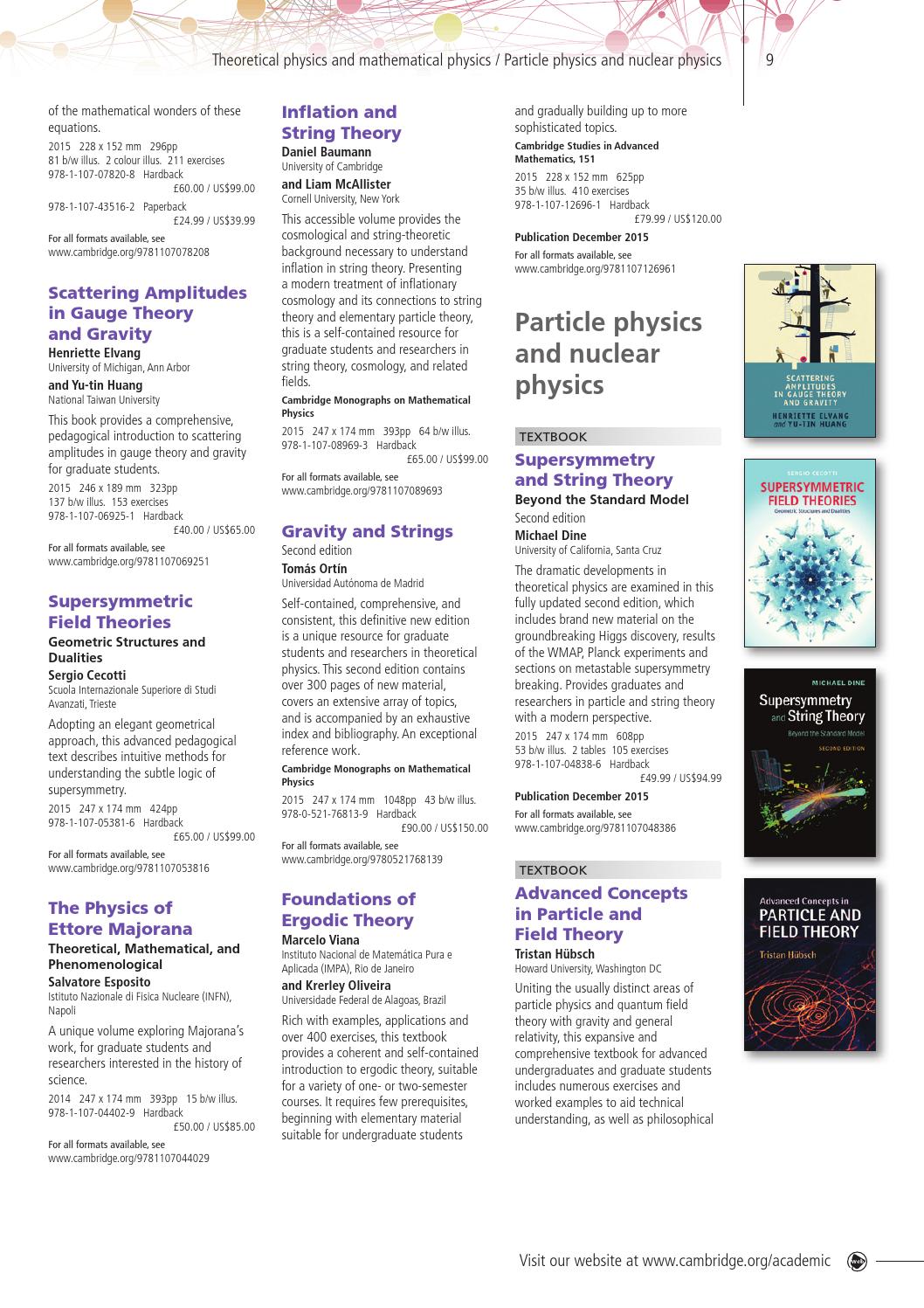 Theoretical physics and mathematical physics / Particle physics and nuclear physics 9

of the mathematical wonders of these equations.
2015 228 x 152 mm 296pp
81 b/w illus. 2 colour illus. 211 exercises
978-1-107-07820-8 Hardback
£60.00 / US$99.00
978-1-107-43516-2 Paperback
£24.99 / US$39.99
For all formats available, see
www.cambridge.org/9781107078208

Scattering Amplitudes in Gauge Theory and Gravity
Henriette Elvang
University of Michigan, Ann Arbor
and Yu-tin Huang
National Taiwan University
This book provides a comprehensive, pedagogical introduction to scattering amplitudes in gauge theory and gravity for graduate students.
2015 246 x 189 mm 323pp
137 b/w illus. 153 exercises
978-1-107-06925-1 Hardback
£40.00 / US$65.00
For all formats available, see
www.cambridge.org/9781107069251

Supersymmetric Field Theories
Geometric Structures and Dualities
Sergio Cecotti
Scuola Internazionale Superiore di Studi Avanzati, Trieste
Adopting an elegant geometrical approach, this advanced pedagogical text describes intuitive methods for understanding the subtle logic of supersymmetry.
2015 247 x 174 mm 424pp
978-1-107-05381-6 Hardback
£65.00 / US$99.00
For all formats available, see
www.cambridge.org/9781107053816

The Physics of Ettore Majorana
Theoretical, Mathematical, and Phenomenological
Salvatore Esposito
Istituto Nazionale di Fisica Nucleare (INFN), Napoli
A unique volume exploring Majorana's work, for graduate students and researchers interested in the history of science.
2014 247 x 174 mm 393pp 15 b/w illus.
978-1-107-04402-9 Hardback
£50.00 / US$85.00
For all formats available, see
www.cambridge.org/9781107044029

Inflation and String Theory
Daniel Baumann
University of Cambridge
and Liam McAllister
Cornell University, New York
This accessible volume provides the cosmological and string-theoretic background necessary to understand inflation in string theory. Presenting a modern treatment of inflationary cosmology and its connections to string theory and elementary particle theory, this is a self-contained resource for graduate students and researchers in string theory, cosmology, and related fields.
Cambridge Monographs on Mathematical Physics
2015 247 x 174 mm 393pp 64 b/w illus.
978-1-107-08969-3 Hardback
£65.00 / US$99.00
For all formats available, see
www.cambridge.org/9781107089693

Gravity and Strings
Second edition
Tomás Ortín
Universidad Autónoma de Madrid
Self-contained, comprehensive, and consistent, this definitive new edition is a unique resource for graduate students and researchers in theoretical physics. This second edition contains over 300 pages of new material, covers an extensive array of topics, and is accompanied by an exhaustive index and bibliography. An exceptional reference work.
Cambridge Monographs on Mathematical Physics
2015 247 x 174 mm 1048pp 43 b/w illus.
978-0-521-76813-9 Hardback
£90.00 / US$150.00
For all formats available, see
www.cambridge.org/9780521768139

Foundations of Ergodic Theory
Marcelo Viana
Instituto Nacional de Matemática Pura e Aplicada (IMPA), Rio de Janeiro
and Krerley Oliveira
Universidade Federal de Alagoas, Brazil
Rich with examples, applications and over 400 exercises, this textbook provides a coherent and self-contained introduction to ergodic theory, suitable for a variety of one- or two-semester courses. It requires few prerequisites, beginning with elementary material suitable for undergraduate students

and gradually building up to more sophisticated topics.
Cambridge Studies in Advanced Mathematics, 151
2015 228 x 152 mm 625pp
35 b/w illus. 410 exercises
978-1-107-12696-1 Hardback
£79.99 / US$120.00
Publication December 2015
For all formats available, see
www.cambridge.org/9781107126961

Particle physics and nuclear physics

TEXTBOOK
Supersymmetry and String Theory
Beyond the Standard Model
Second edition
Michael Dine
University of California, Santa Cruz
The dramatic developments in theoretical physics are examined in this fully updated second edition, which includes brand new material on the groundbreaking Higgs discovery, results of the WMAP, Planck experiments and sections on metastable supersymmetry breaking. Provides graduates and researchers in particle and string theory with a modern perspective.
2015 247 x 174 mm 608pp
53 b/w illus. 2 tables 105 exercises
978-1-107-04838-6 Hardback
£49.99 / US$94.99
Publication December 2015
For all formats available, see
www.cambridge.org/9781107048386

TEXTBOOK
Advanced Concepts in Particle and Field Theory
Tristan Hübsch
Howard University, Washington DC
Uniting the usually distinct areas of particle physics and quantum field theory with gravity and general relativity, this expansive and comprehensive textbook for advanced undergraduates and graduate students includes numerous exercises and worked examples to aid technical understanding, as well as philosophical

SCATTERING AMPLITUDES IN GAUGE THEORY AND GRAVITY
HENRIETTE ELVANG and YU-TIN HUANG

SERGIO CECOTTI
SUPERSYMMETRIC FIELD THEORIES
Geometric Structures and Dualities

MICHAEL DINE
Supersymmetry and String Theory
Beyond the Standard Model
SECOND EDITION

Advanced Concepts in
PARTICLE AND FIELD THEORY
Tristan Hübsch

Visit our website at www.cambridge.org/academic